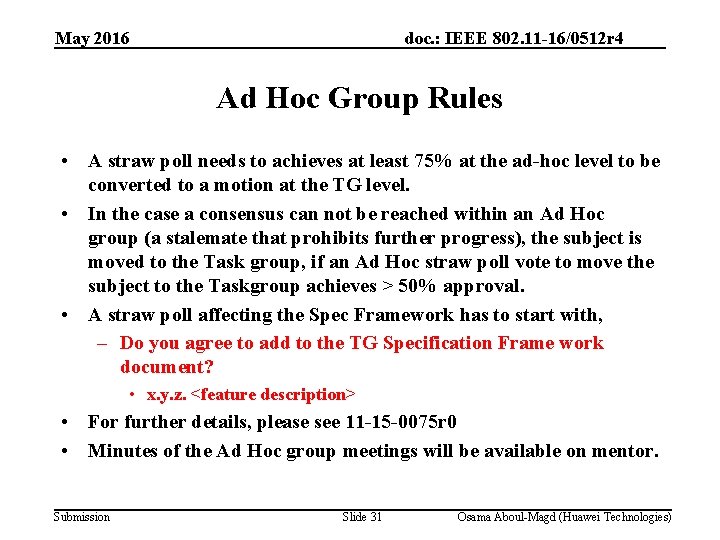 May 2016

doc.: IEEE 802.11-16/0512r4

Ad Hoc Group Rules

• A straw poll needs to achieves at least 75% at the ad-hoc level to be converted to a motion at the TG level.

• In the case a consensus can not be reached within an Ad Hoc group (a stalemate that prohibits further progress), the subject is moved to the Task group, if an Ad Hoc straw poll vote to move the subject to the Taskgroup achieves > 50% approval.

• A straw poll affecting the Spec Framework has to start with,

– Do you agree to add to the TG Specification Frame work document?

• x.y.z. <feature description>

• For further details, please see 11-15-0075r0

• Minutes of the Ad Hoc group meetings will be available on mentor.

Submission

Slide 31

Osama Aboul-Magd (Huawei Technologies)